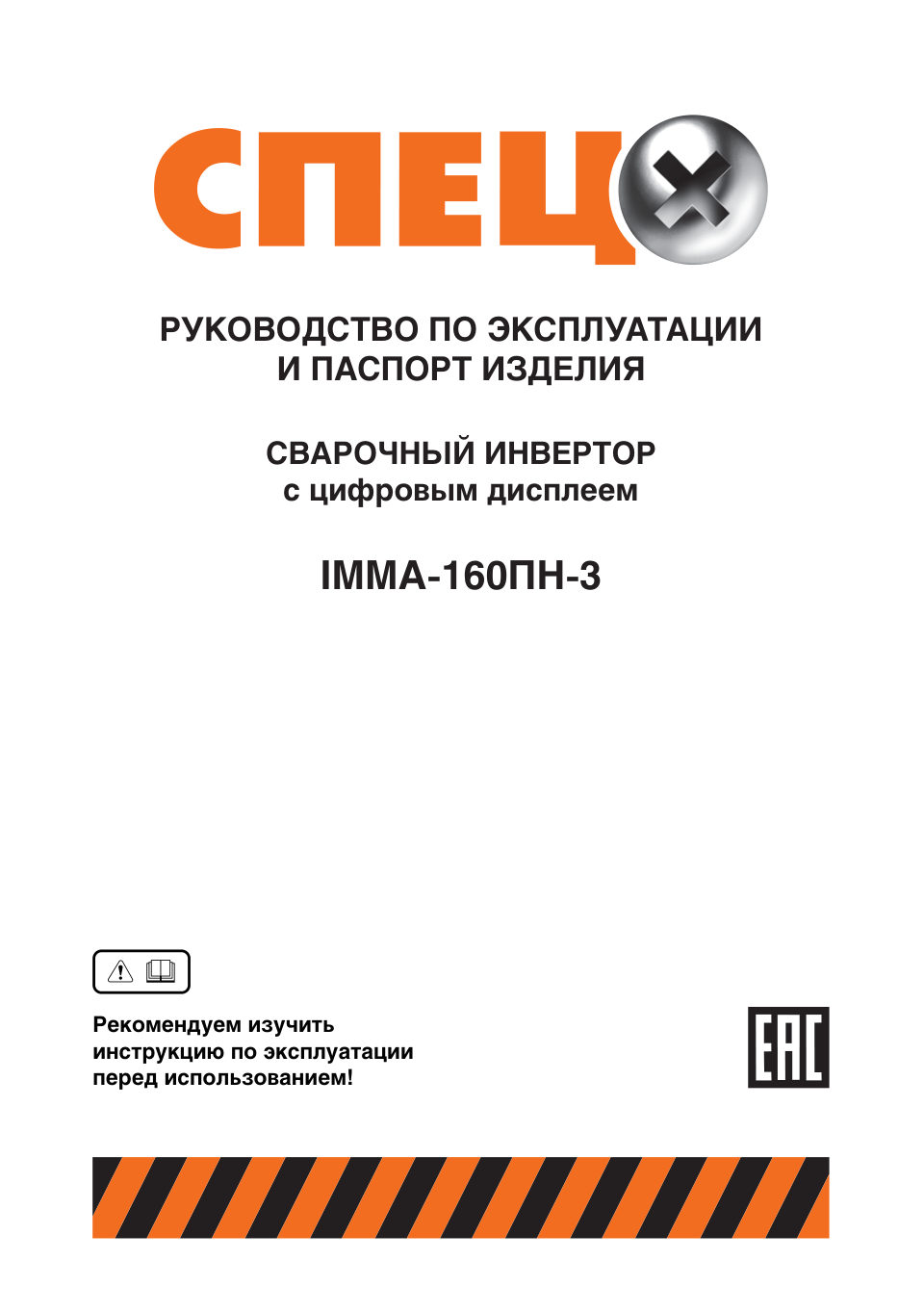 СПЕЦ

РУКОВОДСТВО ПО ЭКСПЛУАТАЦИИ
И ПАСПОРТ ИЗДЕЛИЯ

СВАРОЧНЫЙ ИНВЕРТОР
с цифровым дисплеем

IMMA-160ПН-3

Рекомендуем изучить инструкцию по эксплуатации перед использованием!

EAC